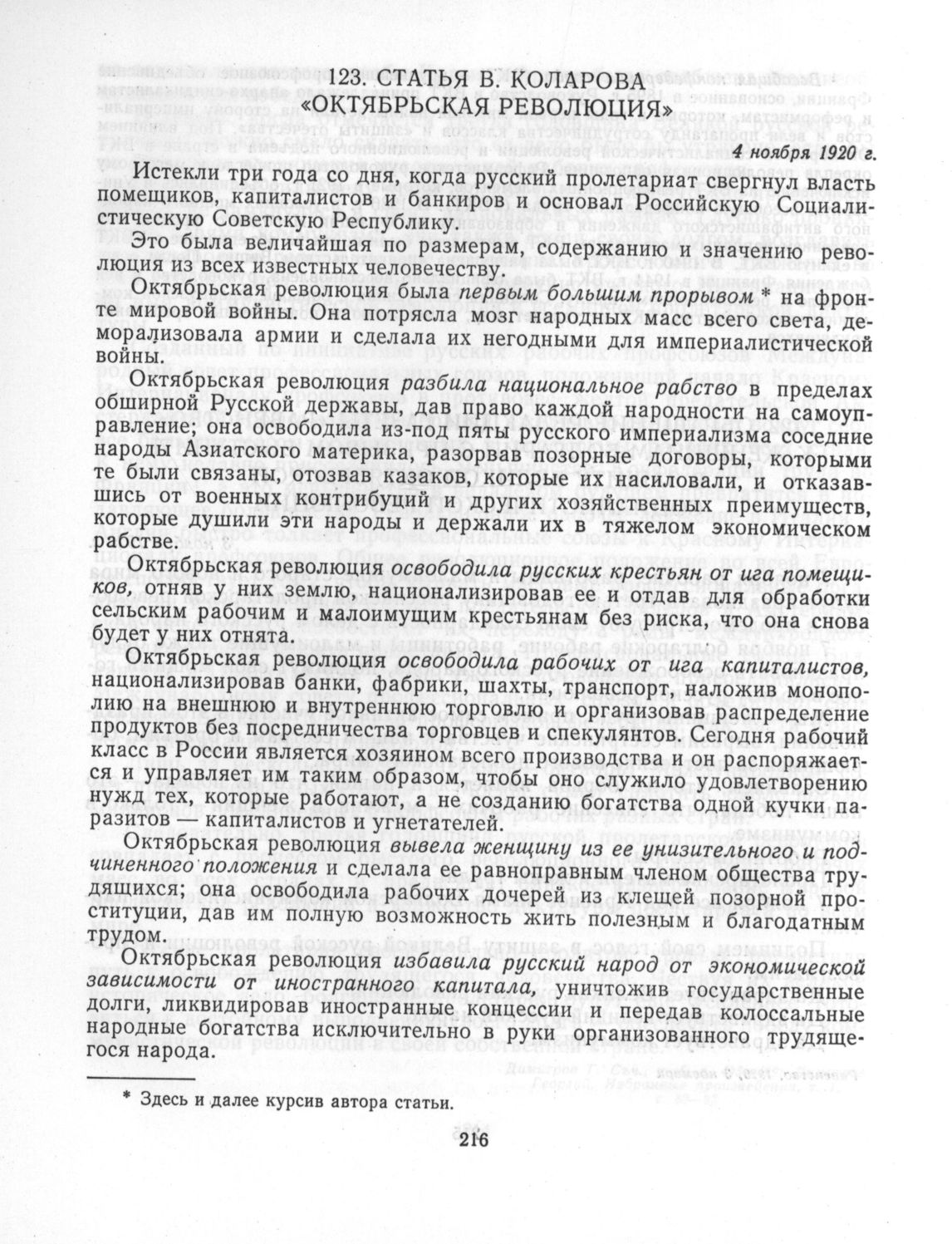 123. СТАТЬЯ В. КОЛАРОВА «ОКТЯБРЬСКАЯ РЕВОЛЮЦИЯ»

4 ноября 1920 г.

Истекли три года со дня, когда русский пролетариат свергнул власть помещиков, капиталистов и банкиров и основал Российскую Социалистическую Советскую Республику.

Это была величайшая по размерам, содержанию и значению революция из всех известных человечеству.

Октябрьская революция была первым большим прорывом * на фронте мировой войны. Она потрясла мозг народных масс всего света, деморализовала армии и сделала их негодными для империалистической войны.

Октябрьская революция разбила национальное рабство в пределах обширной Русской державы, дав право каждой народности на самоуправление; она освободила из-под пяты русского империализма соседние народы Азиатского материка, разорвав позорные договоры, которыми те были связаны, отозвав казаков, которые их насиловали, и отказавшись от военных контрибуций и других хозяйственных преимуществ, которые душили эти народы и держали их в тяжелом экономическом рабстве.

Октябрьская революция освободила русских крестьян от ига помещиков, отняв у них землю, национализировав ее и отдав для обработки сельским рабочим и малоимущим крестьянам без риска, что она снова будет у них отнята.

Октябрьская революция освободила рабочих от ига капиталистов, национализировав банки, фабрики, шахты, транспорт, наложив монополию на внешнюю и внутреннюю торговлю и организовав распределение продуктов без посредничества торговцев и спекулянтов. Сегодня рабочий класс в России является хозяином всего производства и он распоряжается и управляет им таким образом, чтобы оно служило удовлетворению нужд тех, которые работают, а не созданию богатства одной кучки паразитов — капиталистов и угнетателей.

Октябрьская революция вывела женщину из ее унизительного и подчиненного положения и сделала ее равноправным членом общества трудящихся; она освободила рабочих дочерей из клещей позорной проституции, дав им полную возможность жить полезным и благодатным трудом.

Октябрьская революция избавила русский народ от экономической зависимости от иностранного капитала, уничтожив государственные долги, ликвидировав иностранные концессии и передав колоссальные народные богатства исключительно в руки организованного трудящегося народа.

* Здесь и далее курсив автора статьи.

216